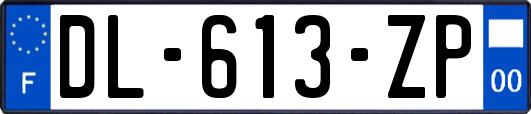 F
DL-613-ZP
00